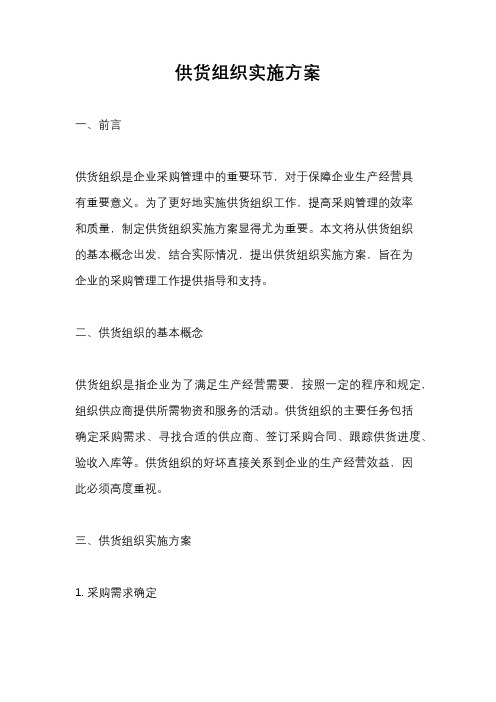 供货组织实施方案

一、前言

供货组织是企业采购管理中的重要环节，对于保障企业生产经营具有重要意义。为了更好地实施供货组织工作，提高采购管理的效率和质量，制定供货组织实施方案显得尤为重要。本文将从供货组织的基本概念出发，结合实际情况，提出供货组织实施方案，旨在为企业的采购管理工作提供指导和支持。

二、供货组织的基本概念

供货组织是指企业为了满足生产经营需要，按照一定的程序和规定，组织供应商提供所需物资和服务的活动。供货组织的主要任务包括确定采购需求、寻找合适的供应商、签订采购合同、跟踪供货进度、验收入库等。供货组织的好坏直接关系到企业的生产经营效益，因此必须高度重视。

三、供货组织实施方案

1. 采购需求确定